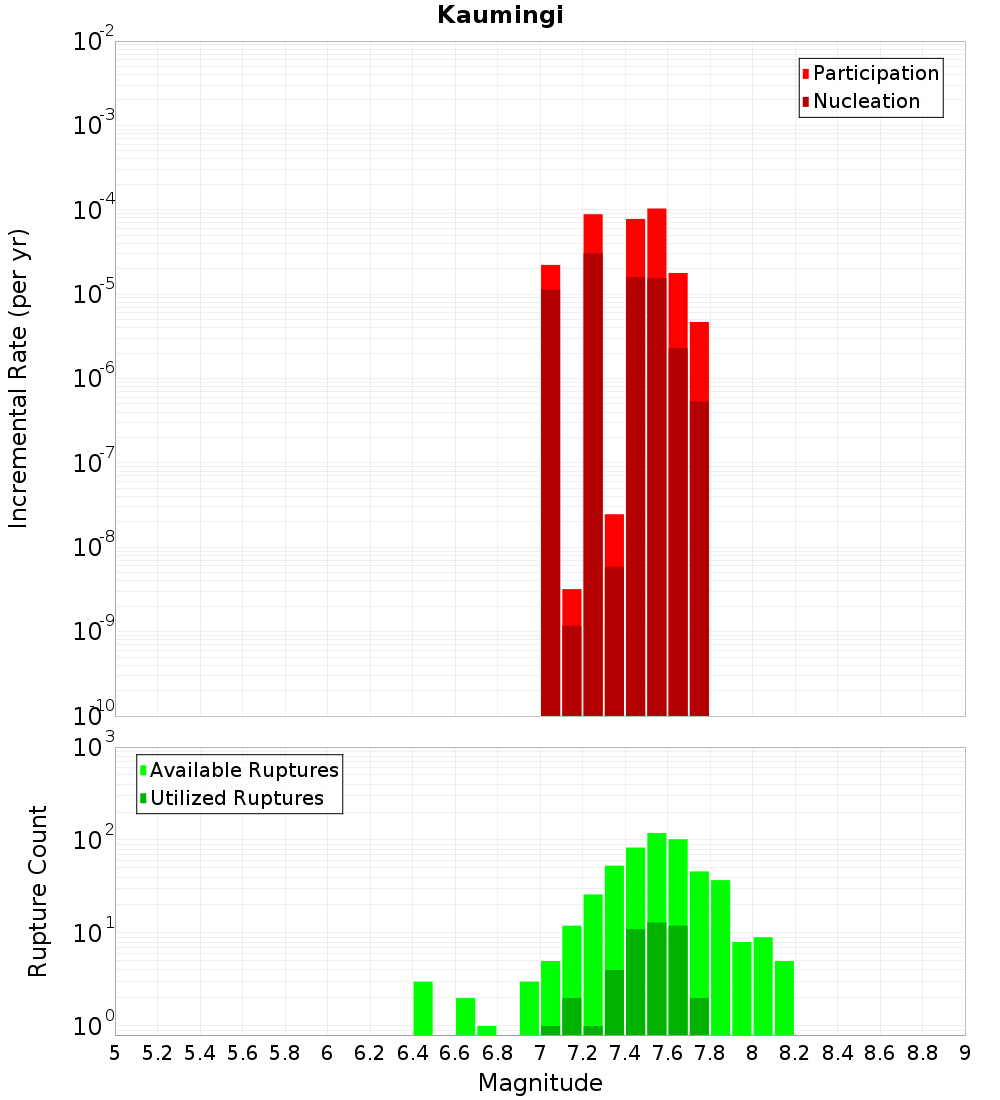 Kaumingi

Participation
Nucleation

Incremental Rate (per yr)

$10^{-2}$
$10^{-3}$
$10^{-4}$
$10^{-5}$
$10^{-6}$
$10^{-7}$
$10^{-8}$
$10^{-9}$
$10^{-10}$

Available Ruptures
Utilized Ruptures

Rupture Count

$10^{3}$
$10^{2}$
$10^{1}$
$10^{0}$

5 5.2 5.4 5.6 5.8 6 6.2 6.4 6.6 6.8 7 7.2 7.4 7.6 7.8 8 8.2 8.4 8.6 8.8 9

Magnitude